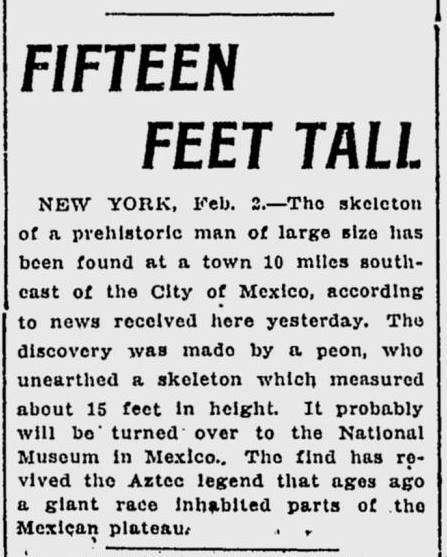 FIFTEEN FEET TALL

NEW YORK, Feb. 2.—The skeleton of a prehistoric man of large size has been found at a town 10 miles southeast of the City of Mexico, according to news received here yesterday. The discovery was made by a peon, who unearthed a skeleton which measured about 15 feet in height. It probably will be turned over to the National Museum in Mexico. The find has revived the Aztec legend that ages ago a giant race inhabited parts of the Mexican plateau.